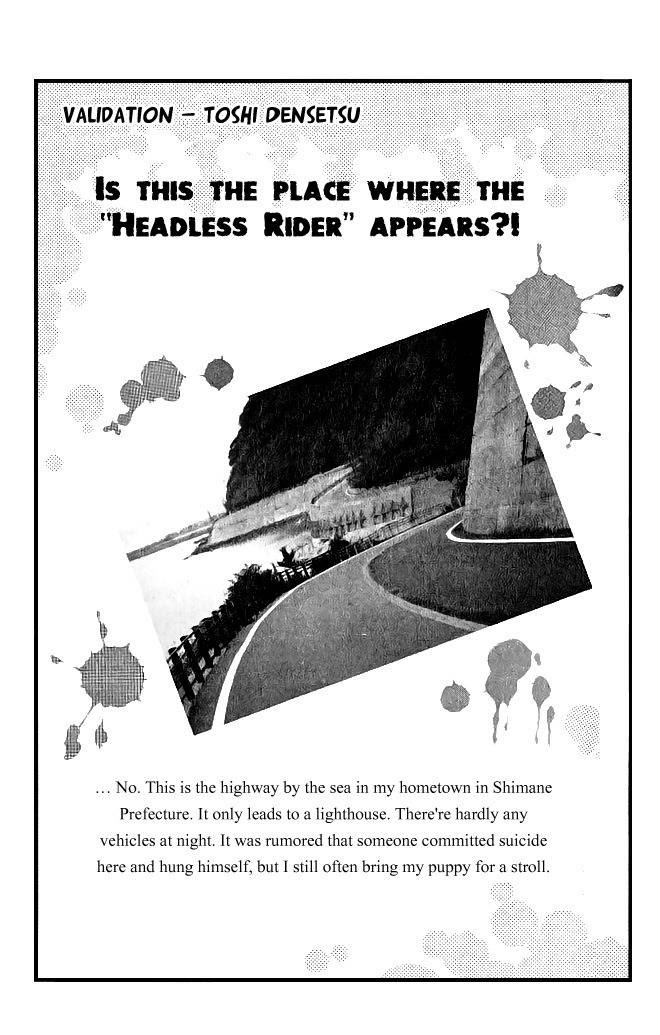 VALIDATION - TOSHI DENSETSU

IS THIS THE PLACE WHERE THE "HEADLESS RIDER" APPEARS?!

… No. This is the highway by the sea in my hometown in Shimane Prefecture. It only leads to a lighthouse. There're hardly any vehicles at night. It was rumored that someone committed suicide here and hung himself, but I still often bring my puppy for a stroll.